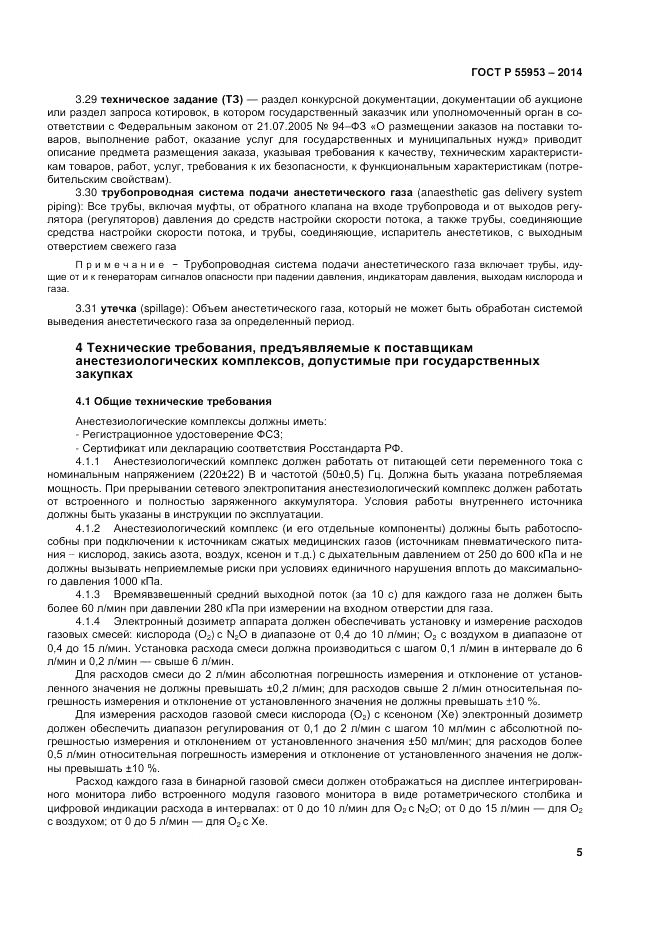 ГОСТ Р 55953 – 2014

3.29 **техническое задание (ТЗ)** — раздел конкурсной документации, документации об аукционе или раздел запроса котировок, в котором государственный заказчик или уполномоченный орган в соответствии с Федеральным законом от 21.07.2005 № 94–ФЗ «О размещении заказов на поставки товаров, выполнение работ, оказание услуг для государственных и муниципальных нужд» приводит описание предмета размещения заказа, указывая требования к качеству, техническим характеристикам товаров, работ, услуг, требования к их безопасности, к функциональным характеристикам (потребительским свойствам).

3.30 **трубопроводная система подачи анестетического газа** (anaesthetic gas delivery system piping): Все трубы, включая муфты, от обратного клапана на входе трубопровода и от выходов регулятора (регуляторов) давления до средств настройки скорости потока, а также трубы, соединяющие средства настройки скорости потока, и трубы, соединяющие, испаритель анестетиков, с выходным отверстием свежего газа

Примечание – Трубопроводная система подачи анестетического газа включает трубы, идущие от и к генераторам сигналов опасности при падении давления, индикаторам давления, выходам кислорода и газа.

3.31 **утечка** (spillage): Объем анестетического газа, который не может быть обработан системой выведения анестетического газа за определенный период.

**4 Технические требования, предъявляемые к поставщикам анестезиологических комплексов, допустимые при государственных закупках**

**4.1 Общие технические требования**

Анестезиологические комплексы должны иметь:
- Регистрационное удостоверение ФСЗ;
- Сертификат или декларацию соответствия Росстандарта РФ.

4.1.1 Анестезиологический комплекс должен работать от питающей сети переменного тока с номинальным напряжением (220±22) В и частотой (50±0,5) Гц. Должна быть указана потребляемая мощность. При прерывании сетевого электропитания анестезиологический комплекс должен работать от встроенного и полностью заряженного аккумулятора. Условия работы внутреннего источника должны быть указаны в инструкции по эксплуатации.

4.1.2 Анестезиологический комплекс (и его отдельные компоненты) должны быть работоспособны при подключении к источникам сжатых медицинских газов (источникам пневматического питания – кислород, закись азота, воздух, ксенон и т.д.) с дыхательным давлением от 250 до 600 кПа и не должны вызывать неприемлемые риски при условиях единичного нарушения вплоть до максимального давления 1000 кПа.

4.1.3 Времявзвешенный средний выходной поток (за 10 с) для каждого газа не должен быть более 60 л/мин при давлении 280 кПа при измерении на входном отверстии для газа.

4.1.4 Электронный дозиметр аппарата должен обеспечивать установку и измерение расходов газовых смесей: кислорода ($O_2$) с $N_2O$ в диапазоне от 0,4 до 10 л/мин; $O_2$ с воздухом в диапазоне от 0,4 до 15 л/мин. Установка расхода смеси должна производиться с шагом 0,1 л/мин в интервале до 6 л/мин и 0,2 л/мин — свыше 6 л/мин.

Для расходов смеси до 2 л/мин абсолютная погрешность измерения и отклонение от установленного значения не должны превышать ±0,2 л/мин; для расходов свыше 2 л/мин относительная погрешность измерения и отклонение от установленного значения не должны превышать ±10 %.

Для измерения расходов газовой смеси кислорода ($O_2$) с ксеноном (Xe) электронный дозиметр должен обеспечить диапазон регулирования от 0,1 до 2 л/мин с шагом 10 мл/мин с абсолютной погрешностью измерения и отклонением от установленного значения ±50 мл/мин; для расходов более 0,5 л/мин относительная погрешность измерения и отклонение от установленного значения не должны превышать ±10 %.

Расход каждого газа в бинарной газовой смеси должен отображаться на дисплее интегрированного монитора либо встроенного модуля газового монитора в виде ротаметрического столбика и цифровой индикации расхода в интервалах: от 0 до 10 л/мин для $O_2$ с $N_2O$; от 0 до 15 л/мин — для $O_2$ с воздухом; от 0 до 5 л/мин — для $O_2$ с Xe.

5